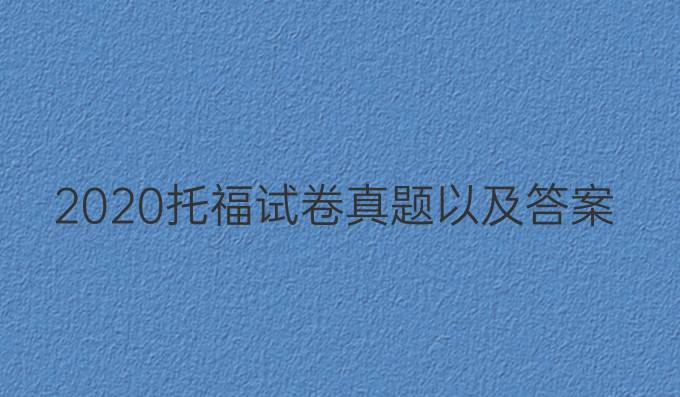 2020托福试卷真题以及答案